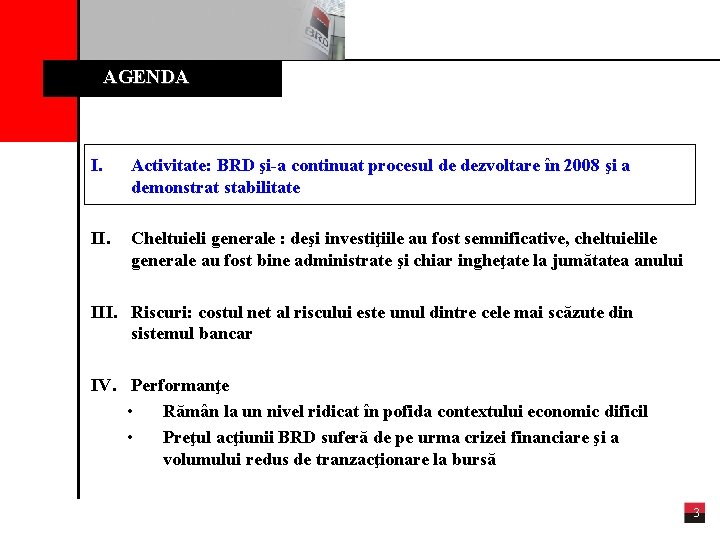 BRD

AGENDA

I. Activitate: BRD şi-a continuat procesul de dezvoltare în 2008 şi a demonstrat stabilitate

II. Cheltuieli generale : deşi investiţiile au fost semnificative, cheltuielile generale au fost bine administrate şi chiar ingheţate la jumătatea anului

III. Riscuri: costul net al riscului este unul dintre cele mai scăzute din sistemul bancar

IV. Performanţe
• Rămân la un nivel ridicat în pofida contextului economic dificil
• Preţul acţiunii BRD suferă de pe urma crizei financiare şi a volumului redus de tranzacţionare la bursă

3